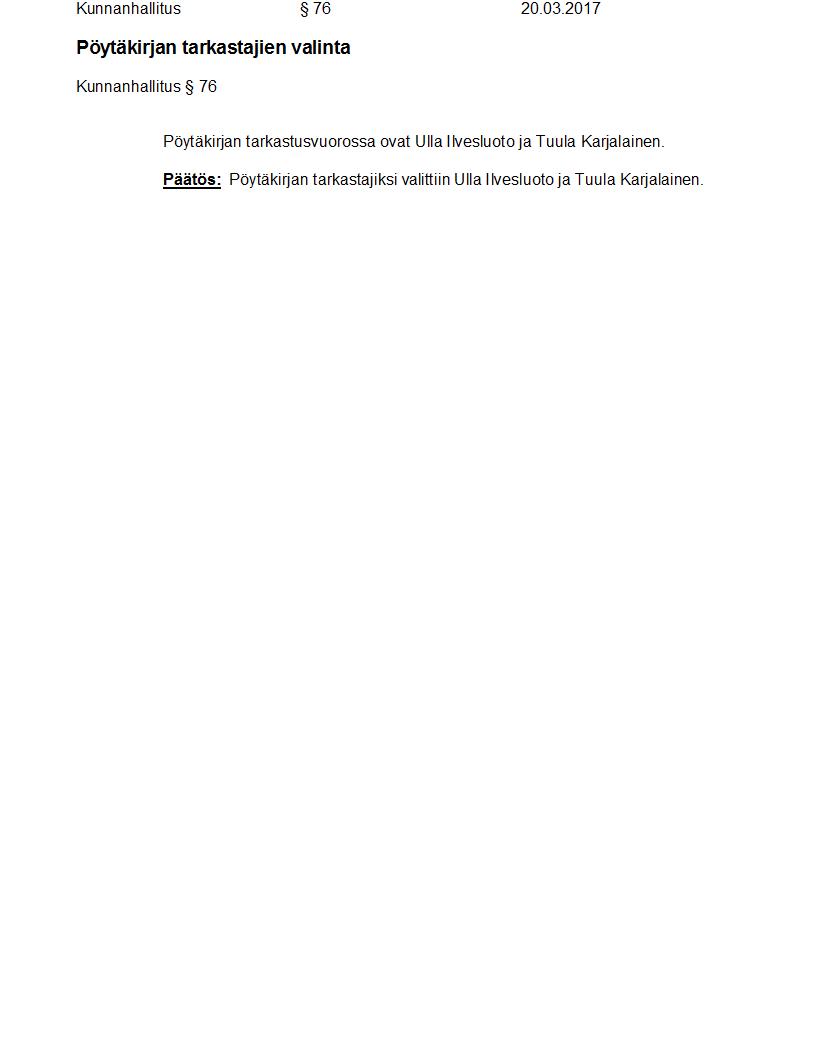 Kunnanhallitus § 76 20.03.2017

Pöytäkirjan tarkastajien valinta

Kunnanhallitus § 76

Pöytäkirjan tarkastusvuorossa ovat Ulla Ilvesluoto ja Tuula Karjalainen.

Päätös: Pöytäkirjan tarkastajiksi valittiin Ulla Ilvesluoto ja Tuula Karjalainen.